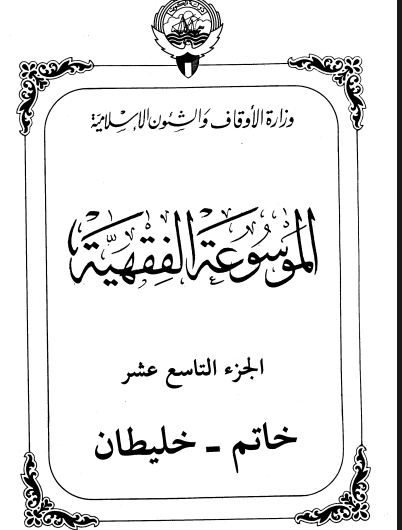 وزارة الأوقاف والشئون الإسلامية

الموسوعة الفقهية

الجزء التاسع عشر

خاتم - خليطان